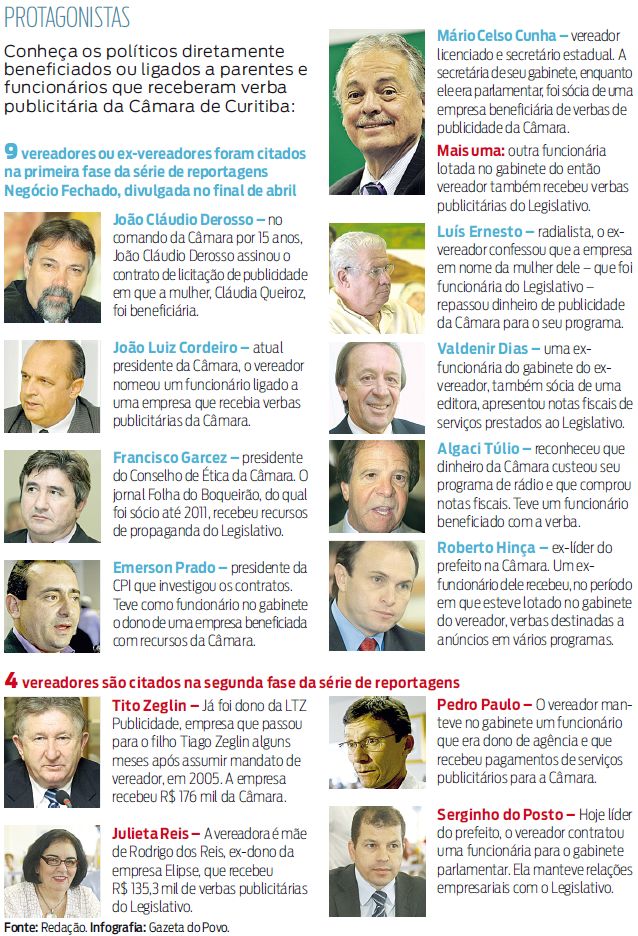 PROTAGONISTAS

Conheça os políticos diretamente beneficiados ou ligados a parentes e funcionários que receberam verba publicitária da Câmara de Curitiba:

9 vereadores ou ex-vereadores foram citados na primeira fase da série de reportagens Negócio Fechado, divulgada no final de abril

João Cláudio Derosso – no comando da Câmara por 15 anos, João Cláudio Derosso assinou o contrato de licitação de publicidade em que a mulher, Cláudia Queiroz, foi beneficiária.

João Luiz Cordeiro – atual presidente da Câmara, o vereador nomeou um funcionário ligado a uma empresa que recebia verbas publicitárias da Câmara.

Francisco Garcez – presidente do Conselho de Ética da Câmara. O jornal Folha do Boqueirão, do qual foi sócio até 2011, recebeu recursos de propaganda do Legislativo.

Emerson Prado – presidente da CPI que investigou os contratos. Teve como funcionário no gabinete o dono de uma empresa beneficiada com recursos da Câmara.

Mário Celso Cunha – vereador licenciado e secretário estadual. A secretária de seu gabinete, enquanto ele era parlamentar, foi sócia de uma empresa beneficiária de verbas de publicidade da Câmara.

Mais uma: outra funcionária lotada no gabinete do então vereador também recebeu verbas publicitárias do Legislativo.

Luís Ernesto – radialista, o ex-vereador confessou que a empresa em nome da mulher dele – que foi funcionária do Legislativo – repassou dinheiro de publicidade da Câmara para o seu programa.

Valdenir Dias – uma ex-funcionária do gabinete do ex-vereador, também sócia de uma editora, apresentou notas fiscais de serviços prestados ao Legislativo.

Algaci Túlio – reconheceu que dinheiro da Câmara custeou seu programa de rádio e que comprou notas fiscais. Teve um funcionário beneficiado com a verba.

Roberto Hinça – ex-líder do prefeito na Câmara. Um ex-funcionário dele recebeu, no período em que esteve lotado no gabinete do vereador, verbas destinadas a anúncios em vários programas.

4 vereadores são citados na segunda fase da série de reportagens

Tito Zeglin – Já foi dono da LTZ Publicidade, empresa que passou para o filho Tiago Zeglin alguns meses após assumir mandato de vereador, em 2005. A empresa recebeu R$ 176 mil da Câmara.

Julieta Reis – A vereadora é mãe de Rodrigo dos Reis, ex-dono da empresa Elipse, que recebeu R$ 135,3 mil de verbas publicitárias do Legislativo.

Pedro Paulo – O vereador manteve no gabinete um funcionário que era dono de agência e que recebeu pagamentos de serviços publicitários para a Câmara.

Serginho do Posto – Hoje líder do prefeito, o vereador contratou uma funcionária para o gabinete parlamentar. Ela manteve relações empresariais com o Legislativo.

Fonte: Redação. Infografia: Gazeta do Povo.